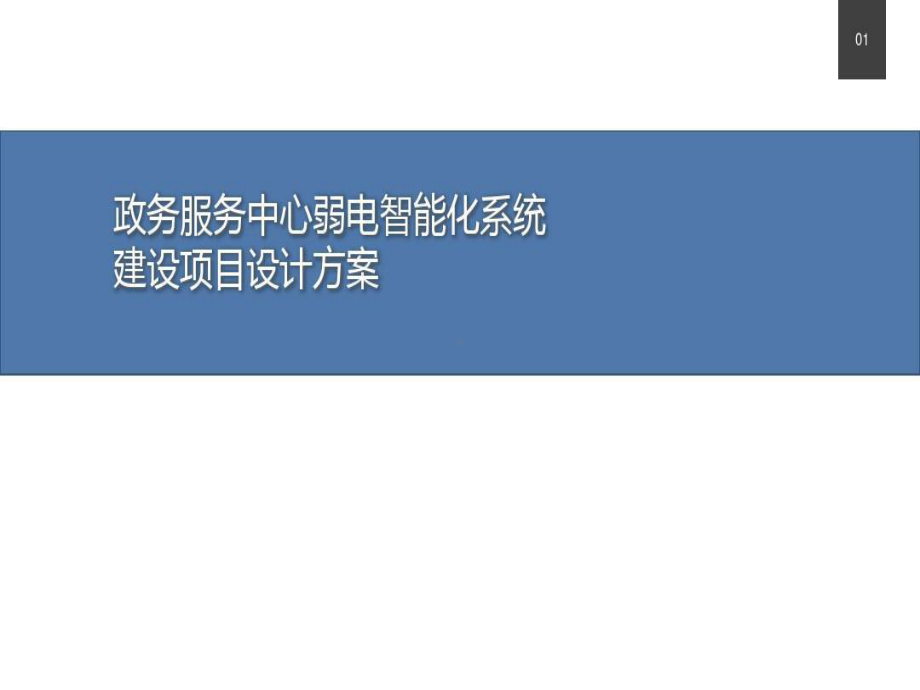 01

政务服务中心弱电智能化系统
建设项目设计方案